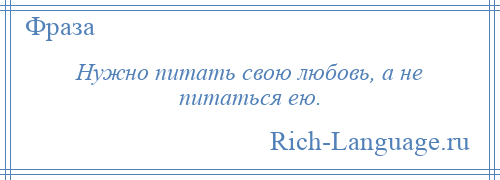 Фраза

Нужно питать свою любовь, а не питаться ею.

Rich-Language.ru